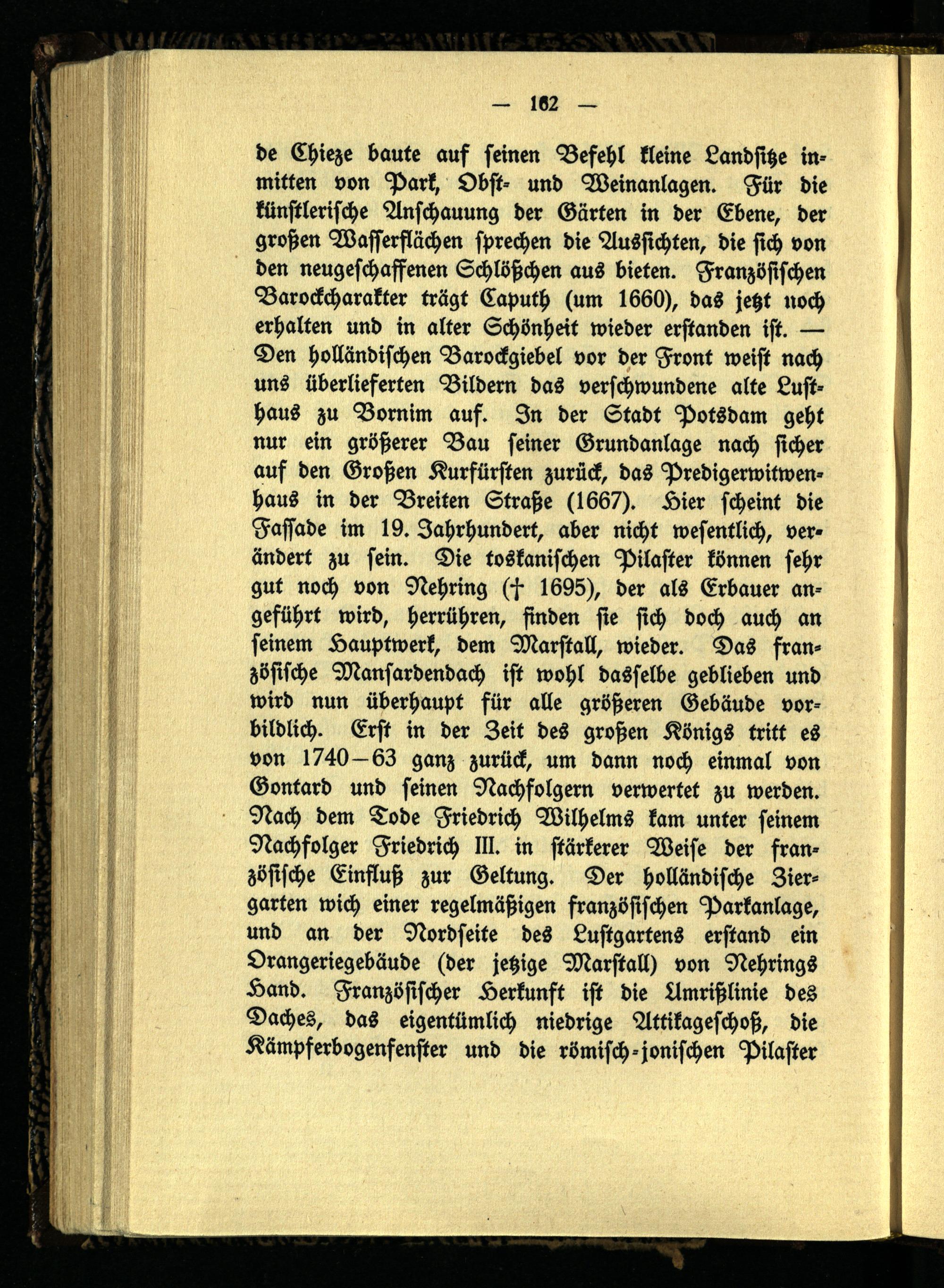 — 162 —

de Chieze baute auf seinen Befehl kleine Landsitze inmitten von Park, Obst- und Weinanlagen. Für die künstlerische Anschauung der Gärten in der Ebene, der großen Wasserflächen sprechen die Aussichten, die sich von den neugeschaffenen Schlößchen aus bieten. Französischen Barockcharakter trägt Caputh (um 1660), das jetzt noch erhalten und in alter Schönheit wieder erstanden ist. — Den holländischen Barockgiebel vor der Front weist nach uns überlieferten Bildern das verschwundene alte Lusthaus zu Bornim auf. In der Stadt Potsdam geht nur ein größerer Bau seiner Grundanlage nach sicher auf den Großen Kurfürsten zurück, das Predigerwitwenhaus in der Breiten Straße (1667). Hier scheint die Fassade im 19. Jahrhundert, aber nicht wesentlich, verändert zu sein. Die toskanischen Pilaster können sehr gut noch von Nehring († 1695), der als Erbauer angeführt wird, herrühren, finden sie sich doch auch an seinem Hauptwerk, dem Marstall, wieder. Das französische Mansardendach ist wohl dasselbe geblieben und wird nun überhaupt für alle größeren Gebäude vorbildlich. Erst in der Zeit des großen Königs tritt es von 1740—63 ganz zurück, um dann noch einmal von Gontard und seinen Nachfolgern verwertet zu werden. Nach dem Tode Friedrich Wilhelms kam unter seinem Nachfolger Friedrich III. in stärkerer Weise der französische Einfluß zur Geltung. Der holländische Ziergarten wich einer regelmäßigen französischen Parkanlage, und an der Nordseite des Lustgartens erstand ein Orangeriegebäude (der jetzige Marstall) von Nehrings Hand. Französischer Herkunft ist die Umrißlinie des Daches, das eigentümlich niedrige Attikageschoß, die Kämpferbogenfenster und die römisch-jonischen Pilaster